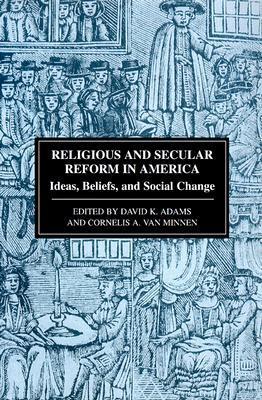 RELIGIOUS AND SECULAR REFORM IN AMERICA
Ideas, Beliefs, and Social Change

EDITED BY DAVID K. ADAMS AND CORNELIS A. VAN MINNEN